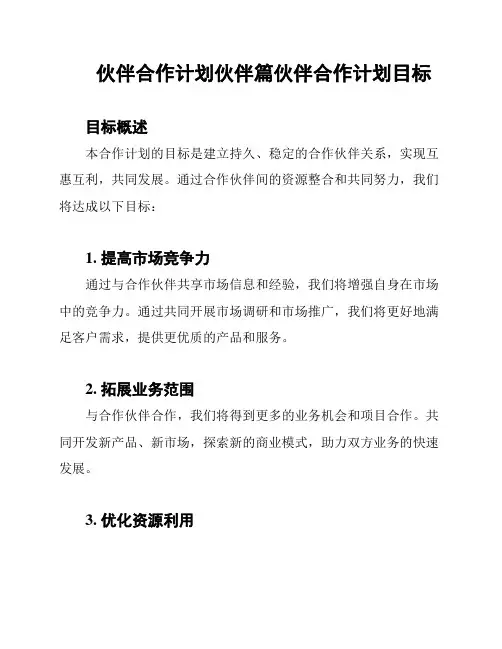 伙伴合作计划伙伴篇伙伴合作计划目标

目标概述

本合作计划的目标是建立持久、稳定的合作伙伴关系，实现互惠互利，共同发展。通过合作伙伴间的资源整合和共同努力，我们将达成以下目标：

1. 提高市场竞争力

通过与合作伙伴共享市场信息和经验，我们将增强自身在市场中的竞争力。通过共同开展市场调研和市场推广，我们将更好地满足客户需求，提供更优质的产品和服务。

2. 拓展业务范围

与合作伙伴合作，我们将得到更多的业务机会和项目合作。共同开发新产品、新市场，探索新的商业模式，助力双方业务的快速发展。

3. 优化资源利用